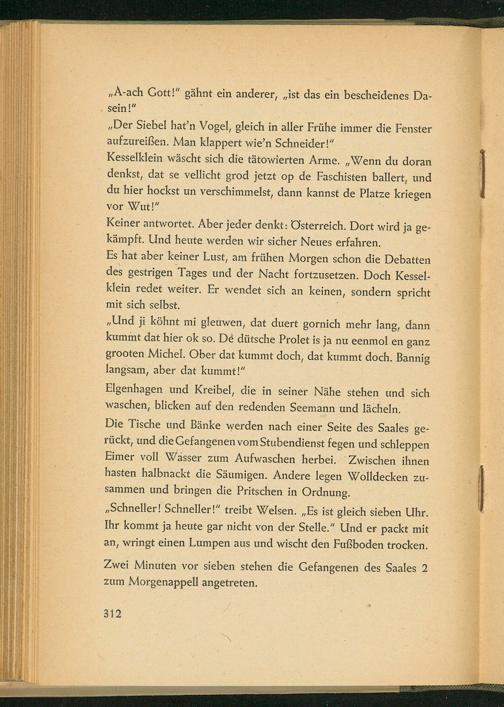 „A-ach Gott!" gähnt ein anderer, „ist das ein bescheidenes Dasein!"
„Der Siebel hat'n Vogel, gleich in aller Frühe immer die Fenster aufzureißen. Man klappert wie'n Schneider!"
Kesselklein wäscht sich die tätowierten Arme. „Wenn du doran denkst, dat se vellicht grod jetzt op de Faschisten ballert, und du hier hockst un verschimmelst, dann kannst de Platze kriegen vor Wut!"
Keiner antwortet. Aber jeder denkt: Österreich. Dort wird ja gekämpft. Und heute werden wir sicher Neues erfahren.
Es hat aber keiner Lust, am frühen Morgen schon die Debatten des gestrigen Tages und der Nacht fortzusetzen. Doch Kesselklein redet weiter. Er wendet sich an keinen, sondern spricht mit sich selbst.
„Und ji köhnt mi gleuwen, dat duert gornich mehr lang, dann kummt dat hier ok so. De dütsche Prolet is ja nu eenmol en ganz grooten Michel. Ober dat kummt doch, dat kummt doch. Bannig langsam, aber dat kummt!"
Elgenhagen und Kreibel, die in seiner Nähe stehen und sich waschen, blicken auf den redenden Seemann und lächeln.
Die Tische und Bänke werden nach einer Seite des Saales gerückt, und die Gefangenen vom Stubendienst fegen und schleppen Eimer voll Wasser zum Aufwaschen herbei. Zwischen ihnen hasten halbnackt die Säumigen. Andere legen Wolldecken zusammen und bringen die Pritschen in Ordnung.
„Schneller! Schneller!" treibt Welsen. „Es ist gleich sieben Uhr. Ihr kommt ja heute gar nicht von der Stelle." Und er packt mit an, wringt einen Lumpen aus und wischt den Fußboden trocken.
Zwei Minuten vor sieben stehen die Gefangenen des Saales 2 zum Morgenappell angetreten.

312